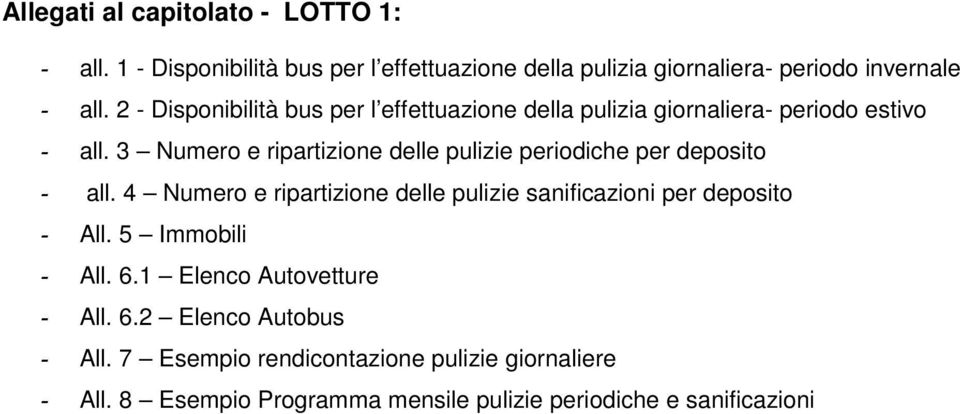 Allegati al capitolato - LOTTO 1:

- all. 1 - Disponibilità bus per l'effettuazione della pulizia giornaliera- periodo invernale
- all. 2 - Disponibilità bus per l'effettuazione della pulizia giornaliera- periodo estivo
- all. 3 – Numero e ripartizione delle pulizie periodiche per deposito
- all. 4 – Numero e ripartizione delle pulizie sanificazioni per deposito
- All. 5 – Immobili
- All. 6.1 – Elenco Autovetture
- All. 6.2 – Elenco Autobus
- All. 7 – Esempio rendicontazione pulizie giornaliere
- All. 8 – Esempio Programma mensile pulizie periodiche e sanificazioni